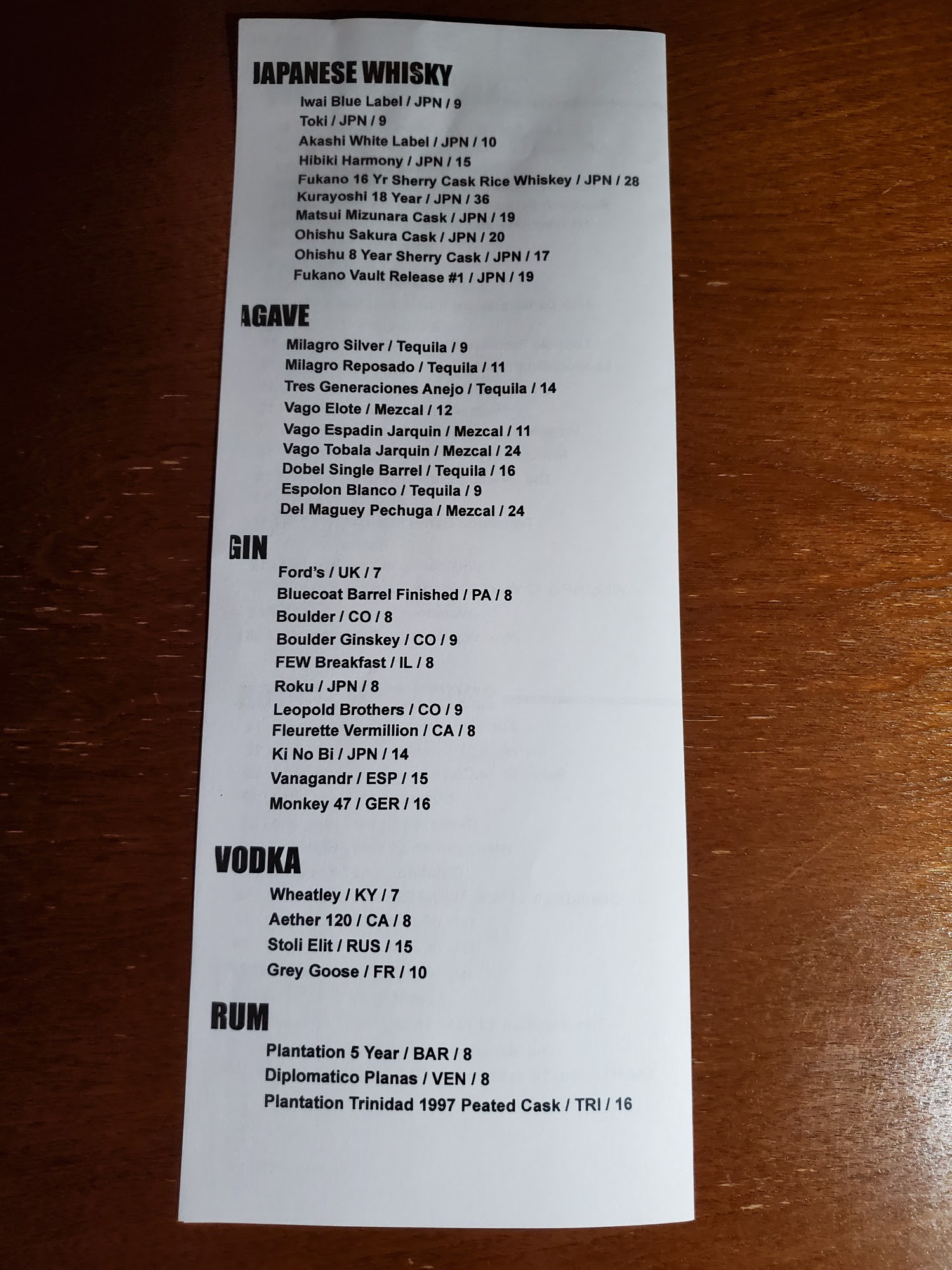 JAPANESE WHISKY
Iwai Blue Label / JPN / 9
Toki / JPN / 9
Akashi White Label / JPN / 10
Hibiki Harmony / JPN / 15
Fukano 16 Yr Sherry Cask Rice Whiskey / JPN / 28
Kurayoshi 18 Year / JPN / 36
Matsui Mizunara Cask / JPN / 19
Ohishu Sakura Cask / JPN / 20
Ohishu 8 Year Sherry Cask / JPN / 17
Fukano Vault Release #1 / JPN / 19

AGAVE
Milagro Silver / Tequila / 9
Milagro Reposado / Tequila / 11
Tres Generaciones Anejo / Tequila / 14
Vago Elote / Mezcal / 12
Vago Espadin Jarquin / Mezcal / 11
Vago Tobala Jarquin / Mezcal / 24
Dobel Single Barrel / Tequila / 16
Espolon Blanco / Tequila / 9
Del Maguey Pechuga / Mezcal / 24

GIN
Ford's / UK / 7
Bluecoat Barrel Finished / PA / 8
Boulder / CO / 8
Boulder Ginskey / CO / 9
FEW Breakfast / IL / 8
Roku / JPN / 8
Leopold Brothers / CO / 9
Fleurette Vermillion / CA / 8
Ki No Bi / JPN / 14
Vanagandr / ESP / 15
Monkey 47 / GER / 16

VODKA
Wheatley / KY / 7
Aether 120 / CA / 8
Stoli Elit / RUS / 15
Grey Goose / FR / 10

RUM
Plantation 5 Year / BAR / 8
Diplomatico Planas / VEN / 8
Plantation Trinidad 1997 Peated Cask / TRI / 16